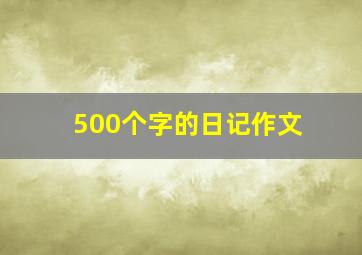 500个字的日记作文